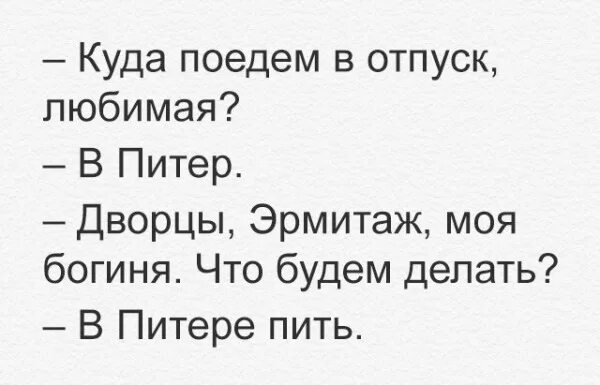 – Куда поедем в отпуск, любимая?

– В Питер.

– Дворцы, Эрмитаж, моя богиня. Что будем делать?

– В Питере пить.